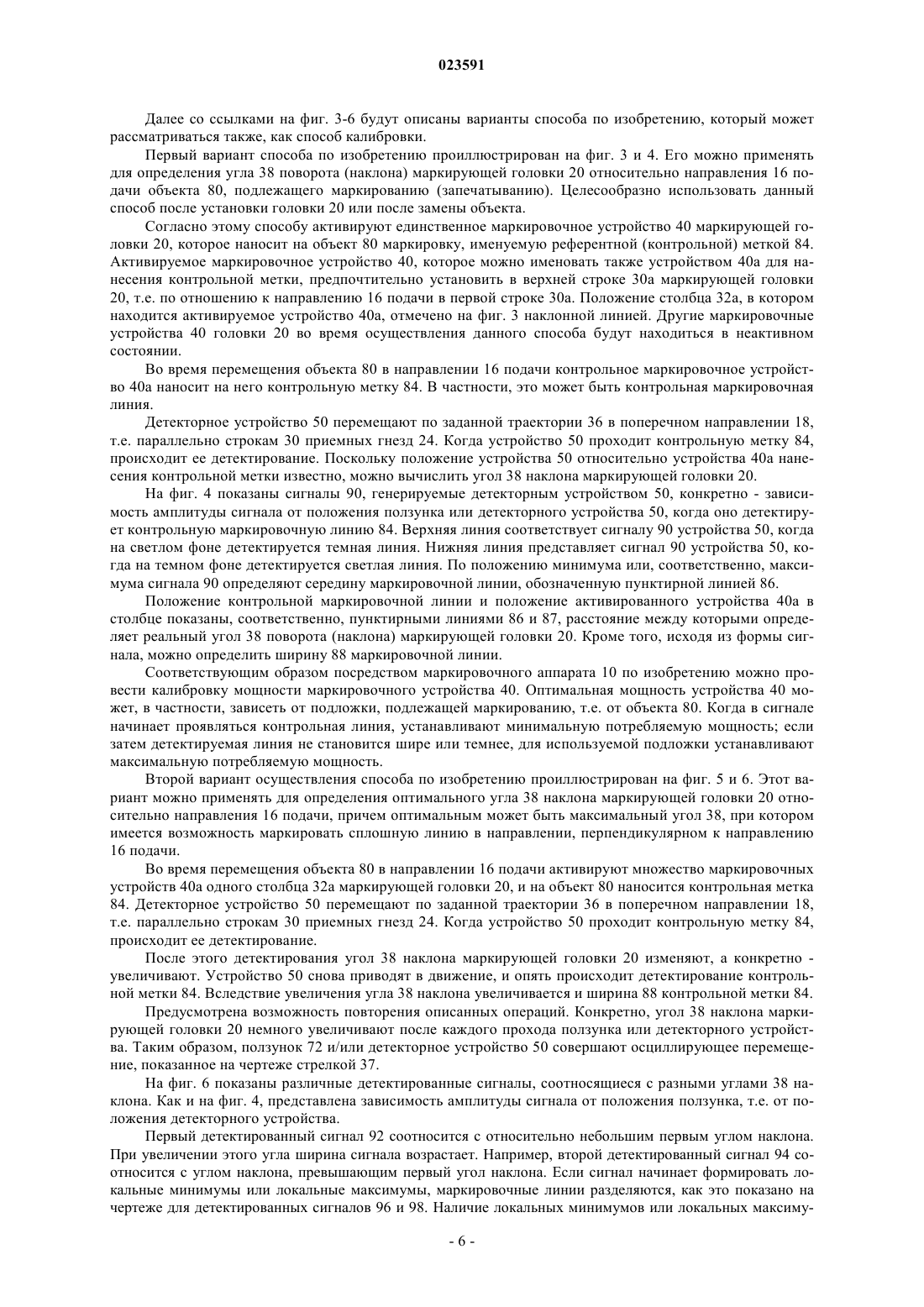 023591

Далее со ссылками на фиг. 3-6 будут описаны варианты способа по изобретению, который может рассматриваться также, как способ калибровки.

Первый вариант способа по изобретению проиллюстрирован на фиг. 3 и 4. Его можно применять для определения угла 38 поворота (наклона) маркирующей головки 20 относительно направления 16 подачи объекта 80, подлежащего маркированию (запечатыванию). Целесообразно использовать данный способ после установки головки 20 или после замены объекта.

Согласно этому способу активируют единственное маркировочное устройство 40 маркирующей головки 20, которое наносит на объект 80 маркировку, именуемую референтной (контрольной) меткой 84. Активируемое маркировочное устройство 40, которое можно именовать также устройством 40a для нанесения контрольной метки, предпочтительно установить в верхней строке 30a маркирующей головки 20, т.е. по отношению к направлению 16 подачи в первой строке 30a. Положение столбца 32a, в котором находится активируемое устройство 40a, отмечено на фиг. 3 наклонной линией. Другие маркировочные устройства 40 головки 20 во время осуществления данного способа будут находиться в неактивном состоянии.

Во время перемещения объекта 80 в направлении 16 подачи контрольное маркировочное устройство 40a наносит на него контрольную метку 84. В частности, это может быть контрольная маркировочная линия.

Детекторное устройство 50 перемещают по заданной траектории 36 в поперечном направлении 18, т.е. параллельно строкам 30 приемных гнезд 24. Когда устройство 50 проходит контрольную метку 84, происходит ее детектирование. Поскольку положение устройства 50 относительно устройства 40a нанесения контрольной метки известно, можно вычислить угол 38 наклона маркирующей головки 20.

На фиг. 4 показаны сигналы 90, генерируемые детекторным устройством 50, конкретно - зависимость амплитуды сигнала от положения ползунка или детекторного устройства 50, когда оно детектирует контрольную маркировочную линию 84. Верхняя линия соответствует сигналу 90 устройства 50, когда на светлом фоне детектируется темная линия. Нижняя линия представляет сигнал 90 устройства 50, когда на темном фоне детектируется светлая линия. По положению минимума или, соответственно, максимума сигнала 90 определяют середину маркировочной линии, обозначенную пунктирной линией 86.

Положение контрольной маркировочной линии и положение активированного устройства 40a в столбце показаны, соответственно, пунктирными линиями 86 и 87, расстояние между которыми определяет реальный угол 38 поворота (наклона) маркирующей головки 20. Кроме того, исходя из формы сигнала, можно определить ширину 88 маркировочной линии.

Соответствующим образом посредством маркировочного аппарата 10 по изобретению можно провести калибровку мощности маркировочного устройства 40. Оптимальная мощность устройства 40 может, в частности, зависеть от подложки, подлежащей маркированию, т.е. от объекта 80. Когда в сигнале начинает проявляться контрольная линия, устанавливают минимальную потребляемую мощность; если затем детектируемая линия не становится шире или темнее, для используемой подложки устанавливают максимальную потребляемую мощность.

Второй вариант осуществления способа по изобретению проиллюстрирован на фиг. 5 и 6. Этот вариант можно применять для определения оптимального угла 38 наклона маркирующей головки 20 относительно направления 16 подачи, причем оптимальным может быть максимальный угол 38, при котором имеется возможность маркировать сплошную линию в направлении, перпендикулярном к направлению 16 подачи.

Во время перемещения объекта 80 в направлении 16 подачи активируют множество маркировочных устройств 40a одного столбца 32a маркирующей головки 20, и на объект 80 наносится контрольная метка 84. Детекторное устройство 50 перемещают по заданной траектории 36 в поперечном направлении 18, т.е. параллельно строкам 30 приемных гнезд 24. Когда устройство 50 проходит контрольную метку 84, происходит ее детектирование.

После этого детектирования угол 38 наклона маркирующей головки 20 изменяют, а конкретно - увеличивают. Устройство 50 снова приводят в движение, и опять происходит детектирование контрольной метки 84. Вследствие увеличения угла 38 наклона увеличивается и ширина 88 контрольной метки 84.

Предусмотрена возможность повторения описанных операций. Конкретно, угол 38 наклона маркирующей головки 20 немного увеличивают после каждого прохода ползунка или детекторного устройства. Таким образом, ползунок 72 и/или детекторное устройство 50 совершают осциллирующее перемещение, показанное на чертеже стрелкой 37.

На фиг. 6 показаны различные детектированные сигналы, соотносящиеся с разными углами 38 наклона. Как и на фиг. 4, представлена зависимость амплитуды сигнала от положения ползунка, т.е. от положения детекторного устройства.

Первый детектированный сигнал 92 соотносится с относительно небольшим первым углом наклона. При увеличении этого угла ширина сигнала возрастает. Например, второй детектированный сигнал 94 соотносится с углом наклона, превышающим первый угол наклона. Если сигнал начинает формировать локальные минимумы или локальные максимумы, маркировочные линии разделяются, как это показано на чертеже для детектированных сигналов 96 и 98. Наличие локальных минимумов или локальных максиму-

- 6 -